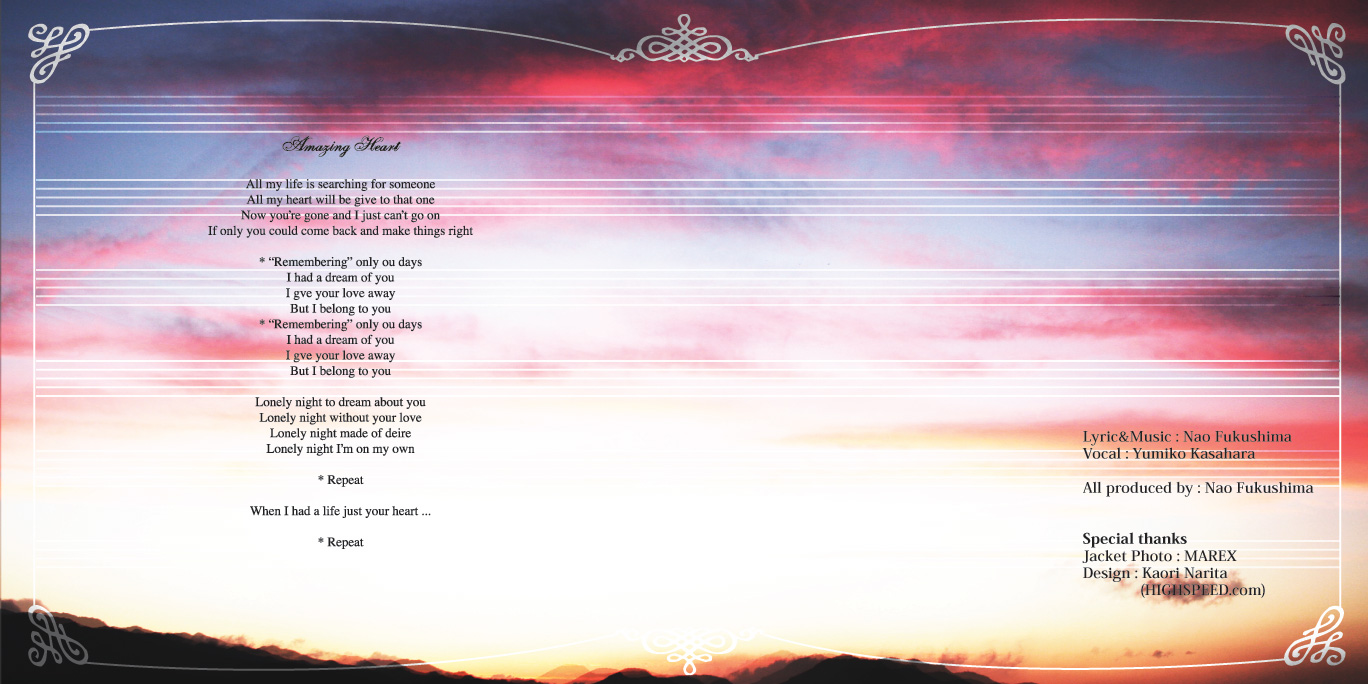 Amazing Heart

All my life is searching for someone
All my heart will be give to that one
Now you're gone and I just can't go on
If only you could come back and make things right

* "Remembering" only ou days
I had a dream of you
I gve your love away
But I belong to you
* "Remembering" only ou days
I had a dream of you
I gve your love away
But I belong to you

Lonely night to dream about you
Lonely night without your love
Lonely night made of deire
Lonely night I'm on my own

* Repeat

When I had a life just your heart ...

* Repeat

Lyric&Music : Nao Fukushima
Vocal : Yumiko Kasahara

All produced by : Nao Fukushima

Special thanks
Jacket Photo : MAREX
Design : Kaori Narita
(HIGHSPEED.com)